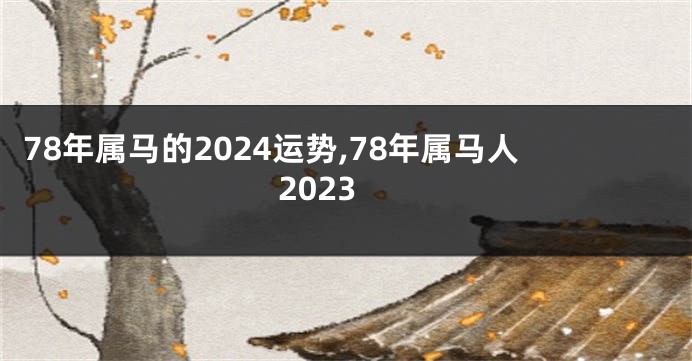 78年属马的2024运势,78年属马人2023